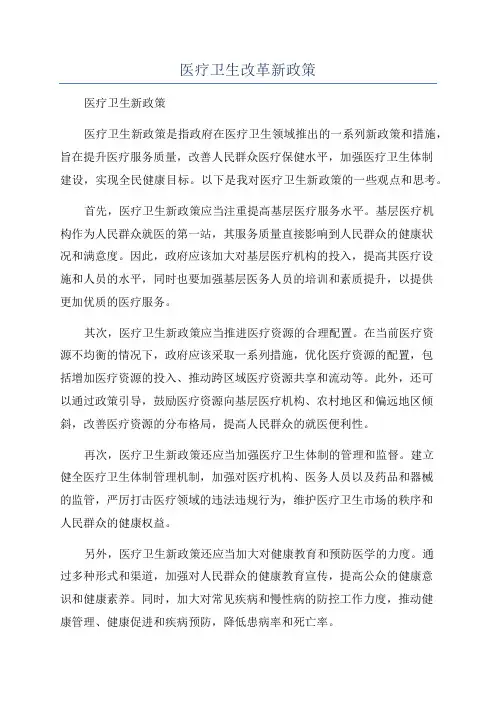 医疗卫生改革新政策

医疗卫生新政策

医疗卫生新政策是指政府在医疗卫生领域推出的一系列新政策和措施，旨在提升医疗服务质量，改善人民群众医疗保健水平，加强医疗卫生体制建设，实现全民健康目标。以下是我对医疗卫生新政策的一些观点和思考。

首先，医疗卫生新政策应当注重提高基层医疗服务水平。基层医疗机构作为人民群众就医的第一站，其服务质量直接影响到人民群众的健康状况和满意度。因此，政府应该加大对基层医疗机构的投入，提高其医疗设施和人员的水平，同时也要加强基层医务人员的培训和素质提升，以提供更加优质的医疗服务。

其次，医疗卫生新政策应当推进医疗资源的合理配置。在当前医疗资源不均衡的情况下，政府应该采取一系列措施，优化医疗资源的配置，包括增加医疗资源的投入、推动跨区域医疗资源共享和流动等。此外，还可以通过政策引导，鼓励医疗资源向基层医疗机构、农村地区和偏远地区倾斜，改善医疗资源的分布格局，提高人民群众的就医便利性。

再次，医疗卫生新政策还应当加强医疗卫生体制的管理和监督。建立健全医疗卫生体制管理机制，加强对医疗机构、医务人员以及药品和器械的监管，严厉打击医疗领域的违法违规行为，维护医疗卫生市场的秩序和人民群众的健康权益。

另外，医疗卫生新政策还应当加大对健康教育和预防医学的力度。通过多种形式和渠道，加强对人民群众的健康教育宣传，提高公众的健康意识和健康素养。同时，加大对常见疾病和慢性病的防控工作力度，推动健康管理、健康促进和疾病预防，降低患病率和死亡率。